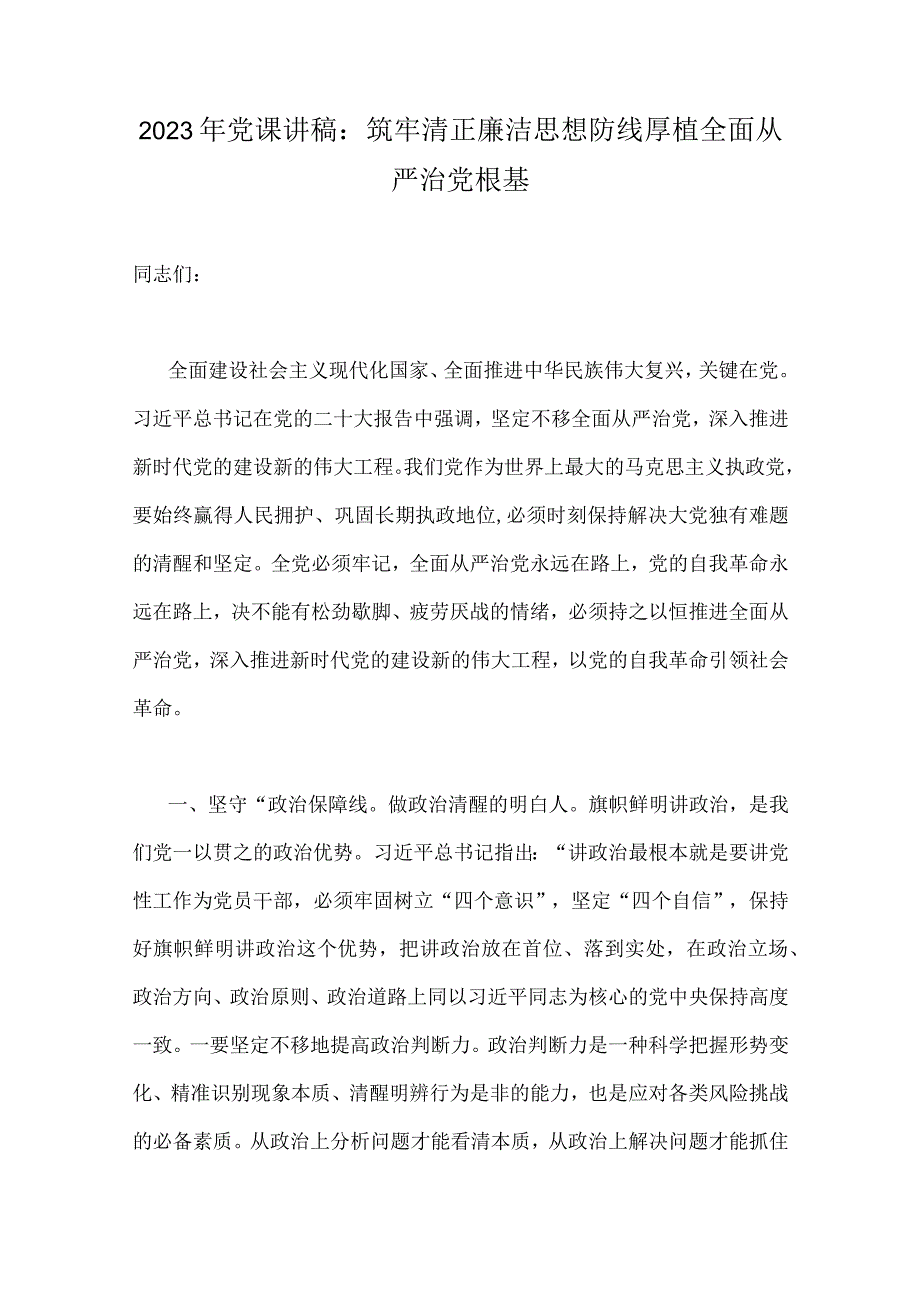 2023年党课讲稿：筑牢清正廉洁思想防线厚植全面从严治党根基

同志们：

全面建设社会主义现代化国家、全面推进中华民族伟大复兴，关键在党。习近平总书记在党的二十大报告中强调，坚定不移全面从严治党，深入推进新时代党的建设新的伟大工程。我们党作为世界上最大的马克思主义执政党，要始终赢得人民拥护、巩固长期执政地位，必须时刻保持解决大党独有难题的清醒和坚定。全党必须牢记，全面从严治党永远在路上，党的自我革命永远在路上，决不能有松劲歇脚、疲劳厌战的情绪，必须持之以恒推进全面从严治党，深入推进新时代党的建设新的伟大工程，以党的自我革命引领社会革命。

一、坚守“政治保障线。做政治清醒的明白人。旗帜鲜明讲政治，是我们党一以贯之的政治优势。习近平总书记指出：“讲政治最根本就是要讲党性工作为党员干部，必须牢固树立“四个意识”，坚定“四个自信”，保持好旗帜鲜明讲政治这个优势，把讲政治放在首位、落到实处，在政治立场、政治方向、政治原则、政治道路上同以习近平同志为核心的党中央保持高度一致。一要坚定不移地提高政治判断力。政治判断力是一种科学把握形势变化、精准识别现象本质、清醒明辨行为是非的能力，也是应对各类风险挑战的必备素质。从政治上分析问题才能看清本质，从政治上解决问题才能抓住